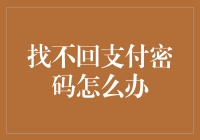 找不回支付密码怎么办